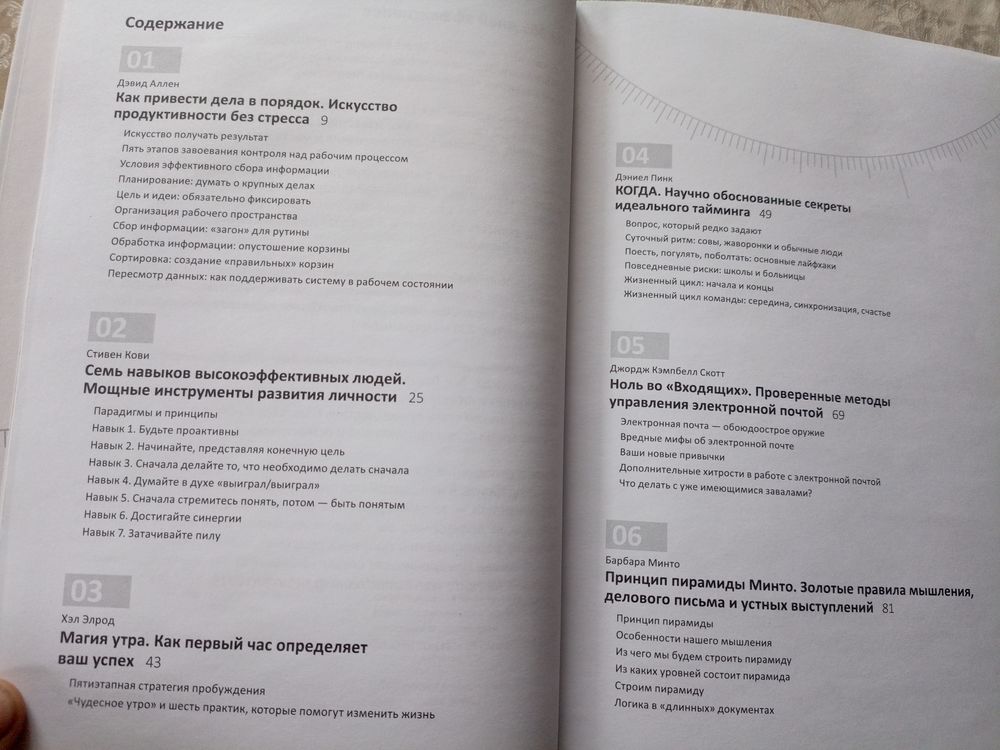 Содержание

01

Дэвид Аллен
Как привести дела в порядок. Искусство продуктивности без стресса 9

Искусство получать результат
Пять этапов завоевания контроля над рабочим процессом
Условия эффективного сбора информации
Планирование: думать о крупных делах
Цель и идеи: обязательно фиксировать
Организация рабочего пространства
Сбор информации: «загон» для рутины
Обработка информации: опустошение корзины
Сортировка: создание «правильных» корзин
Пересмотр данных: как поддерживать систему в рабочем состоянии

02

Стивен Кови
Семь навыков высокоэффективных людей. Мощные инструменты развития личности 25

Парадигмы и принципы
Навык 1. Будьте проактивны
Навык 2. Начинайте, представляя конечную цель
Навык 3. Сначала делайте то, что необходимо делать сначала
Навык 4. Думайте в духе «выиграл/выиграл»
Навык 5. Сначала стремитесь понять, потом — быть понятым
Навык 6. Достигайте синергии
Навык 7. Затачивайте пилу

03

Хэл Элрод
Магия утра. Как первый час определяет ваш успех 43

Пятиэтапная стратегия пробуждения
«Чудесное утро» и шесть практик, которые помогут изменить жизнь

04

Дэниел Пинк
КОГДА. Научно обоснованные секреты идеального тайминга 49

Вопрос, который редко задают
Суточный ритм: совы, жаворонки и обычные люди
Поесть, погулять, поболтать: основные лайфхаки
Повседневные риски: школы и больницы
Жизненный цикл: начала и концы
Жизненный цикл команды: середина, синхронизация, счастье

05

Джордж Кэмпбелл Скотт
Ноль во «Входящих». Проверенные методы управления электронной почтой 69

Электронная почта — обоюдоострое оружие
Вредные мифы об электронной почте
Ваши новые привычки
Дополнительные хитрости в работе с электронной почтой
Что делать с уже имеющимися завалами?

06

Барбара Минто
Принцип пирамиды Минто. Золотые правила мышления, делового письма и устных выступлений 81

Принцип пирамиды
Особенности нашего мышления
Из чего мы будем строить пирамиду
Из каких уровней состоит пирамида
Строим пирамиду
Логика в «длинных» документах